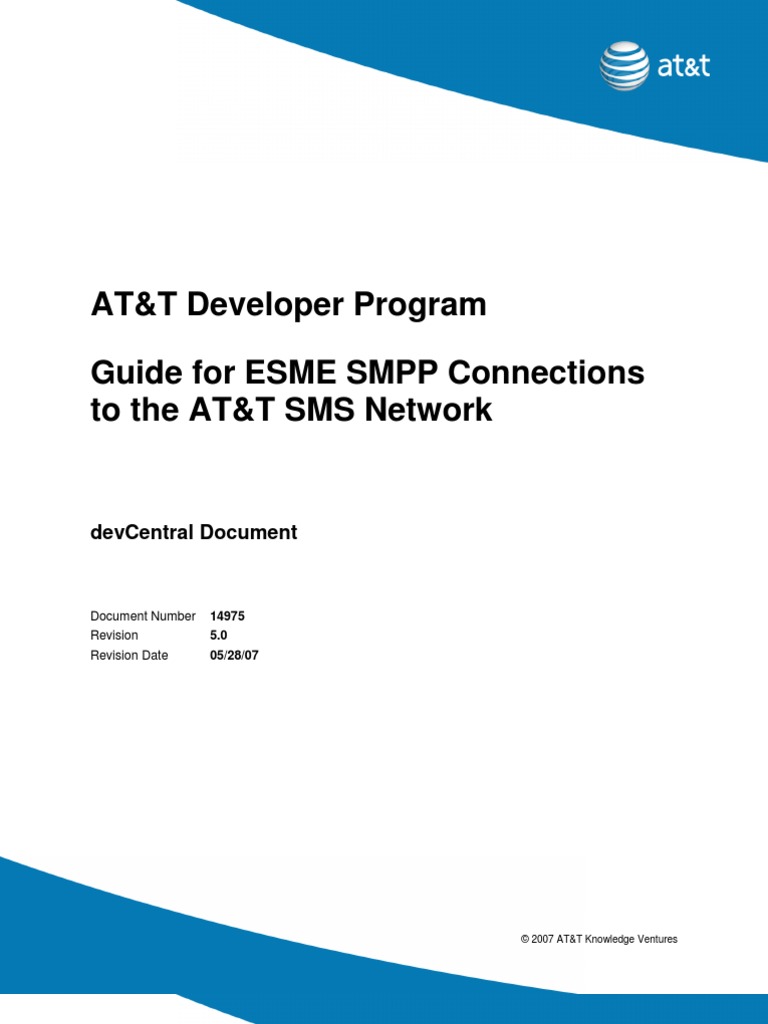 at&t

AT&T Developer Program

Guide for ESME SMPP Connections to the AT&T SMS Network

devCentral Document

Document Number 14975
Revision 5.0
Revision Date 05/28/07

© 2007 AT&T Knowledge Ventures